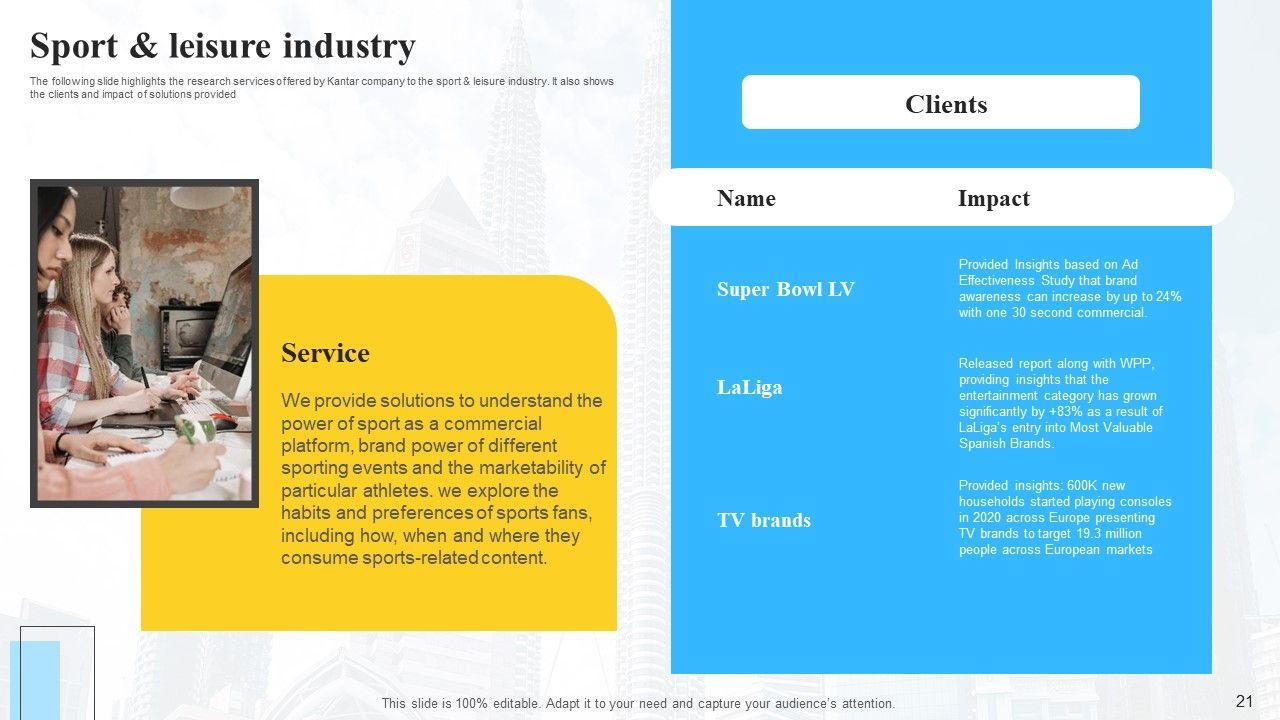 Sport & leisure industry

The following slide highlights the research services offered by Kantar company to the sport & leisure industry. It also shows the clients and impact of solutions provided

Service

We provide solutions to understand the power of sport as a commercial platform, brand power of different sporting events and the marketability of particular athletes. we explore the habits and preferences of sports fans, including how, when and where they consume sports-related content.

Clients

| Name | Impact |
|---|---|
| Super Bowl LV | Provided Insights based on Ad Effectiveness Study that brand awareness can increase by up to 24% with one 30 second commercial. |
| LaLiga | Released report along with WPP, providing insights that the entertainment category has grown significantly by +83% as a result of LaLiga's entry into Most Valuable Spanish Brands. |
| TV brands | Provided insights: 600K new households started playing consoles in 2020 across Europe presenting TV brands to target 19.3 million people across European markets |

This slide is 100% editable. Adapt it to your need and capture your audience's attention.

21